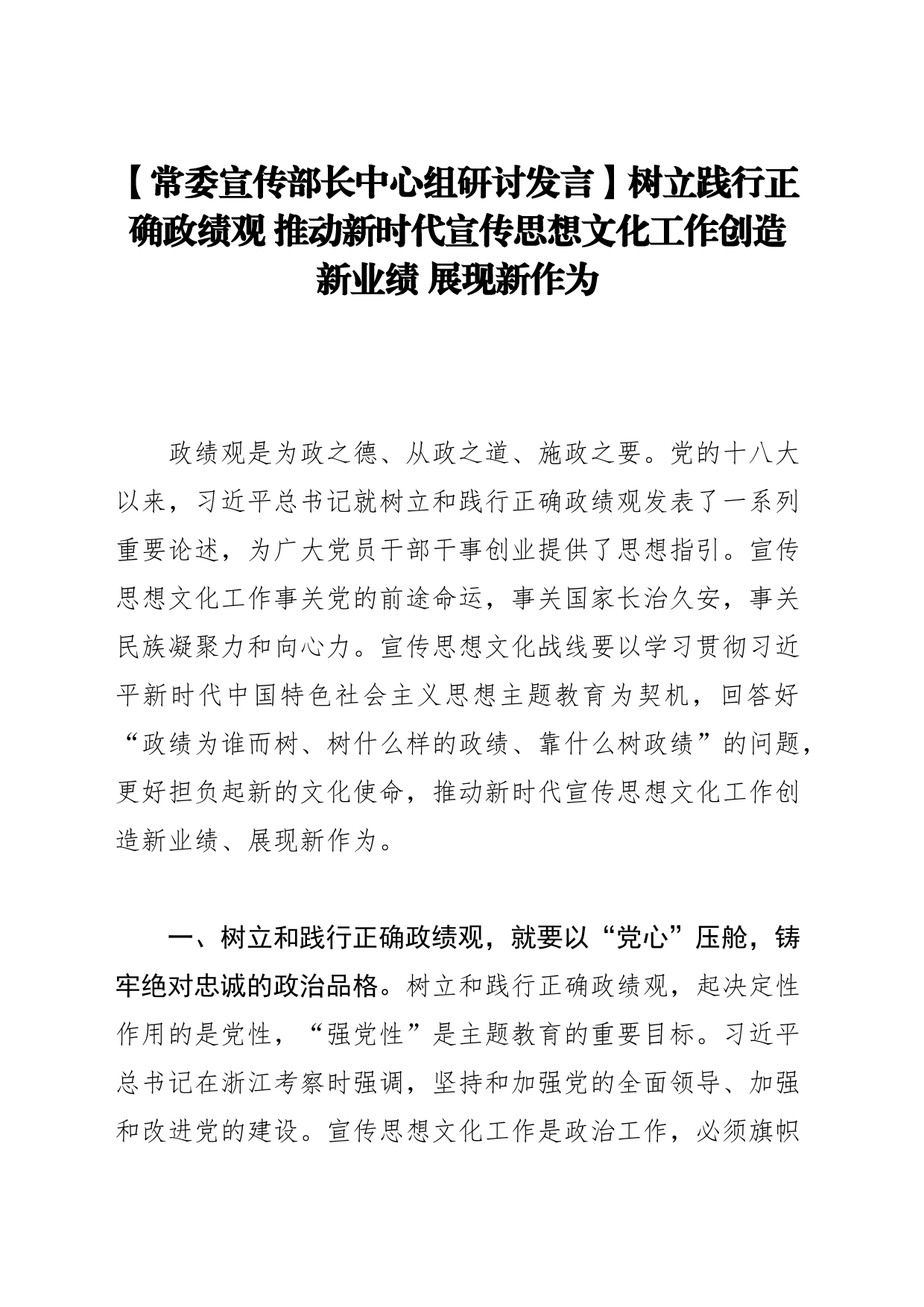 【常委宣传部长中心组研讨发言】树立践行正确政绩观 推动新时代宣传思想文化工作创造新业绩 展现新作为

政绩观是为政之德、从政之道、施政之要。党的十八大以来，习近平总书记就树立和践行正确政绩观发表了一系列重要论述，为广大党员干部干事创业提供了思想指引。宣传思想文化工作事关党的前途命运，事关国家长治久安，事关民族凝聚力和向心力。宣传思想文化战线要以学习贯彻习近平新时代中国特色社会主义思想主题教育为契机，回答好“政绩为谁而树、树什么样的政绩、靠什么树政绩”的问题，更好担负起新的文化使命，推动新时代宣传思想文化工作创造新业绩、展现新作为。

一、树立和践行正确政绩观，就要以“党心”压舱，铸牢绝对忠诚的政治品格。树立和践行正确政绩观，起决定性作用的是党性，“强党性”是主题教育的重要目标。习近平总书记在浙江考察时强调，坚持和加强党的全面领导、加强和改进党的建设。宣传思想文化工作是政治工作，必须旗帜